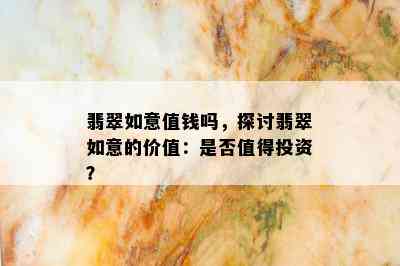 翡翠如意值钱吗，探讨翡翠如意的价值：是否值得投资？